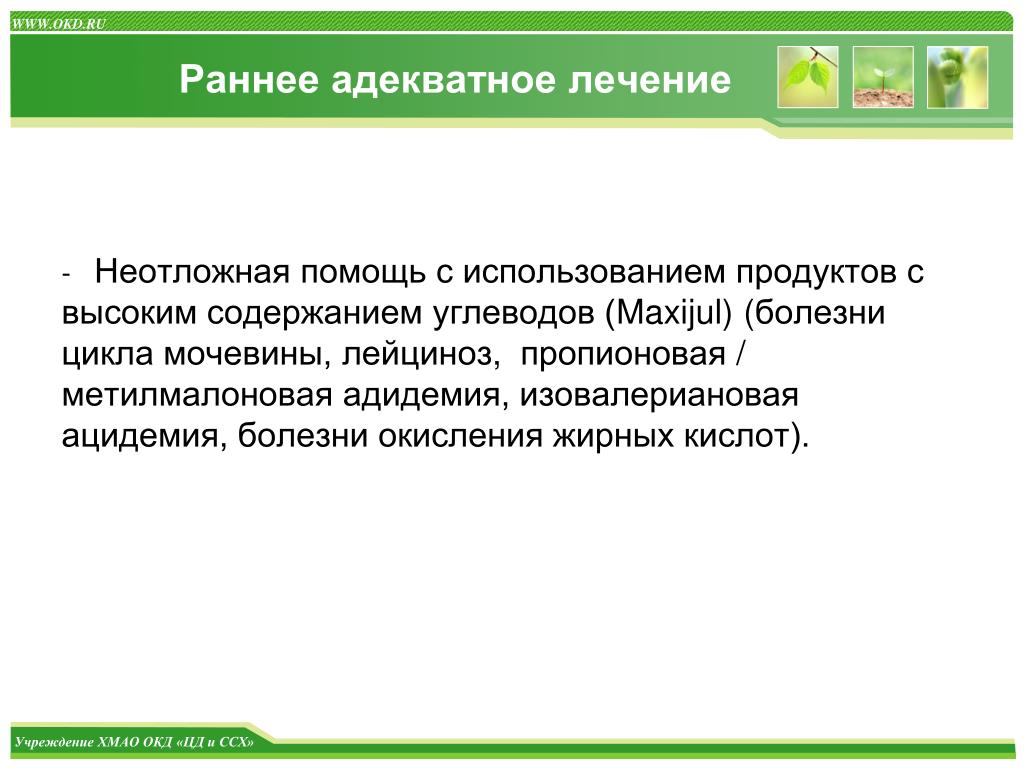 WWW.OKD.RU

Раннее адекватное лечение

- Неотложная помощь с использованием продуктов с высоким содержанием углеводов (Maxijul) (болезни цикла мочевины, лейциноз, пропионовая / метилмалоновая адидемия, изовалериановая ацидемия, болезни окисления жирных кислот).

Учреждение ХМАО ОКД «ЦД и ССХ»